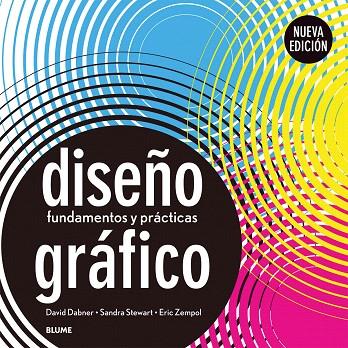 NUEVA EDICIÓN

diseño
fundamentos y prácticas
gráfico

David Dabner • Sandra Stewart • Eric Zempol

BLUME